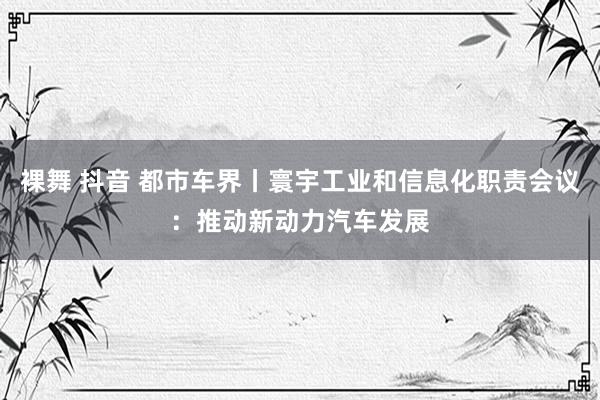 裸舞 抖音 都市车界丨寰宇工业和信息化职责会议：推动新动力汽车发展